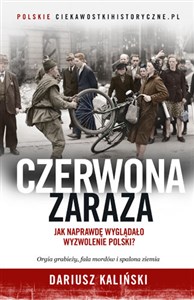 POLSKIE CIEKAWOSTKIHISTORYCZNE.PL

CZERWONA ZARAZA

JAK NAPRAWDĘ WYGLĄDAŁO WYZWOLENIE POLSKI?

Orgia grabieży, fala mordów i spalona ziemia

DARIUSZ KALIŃSKI